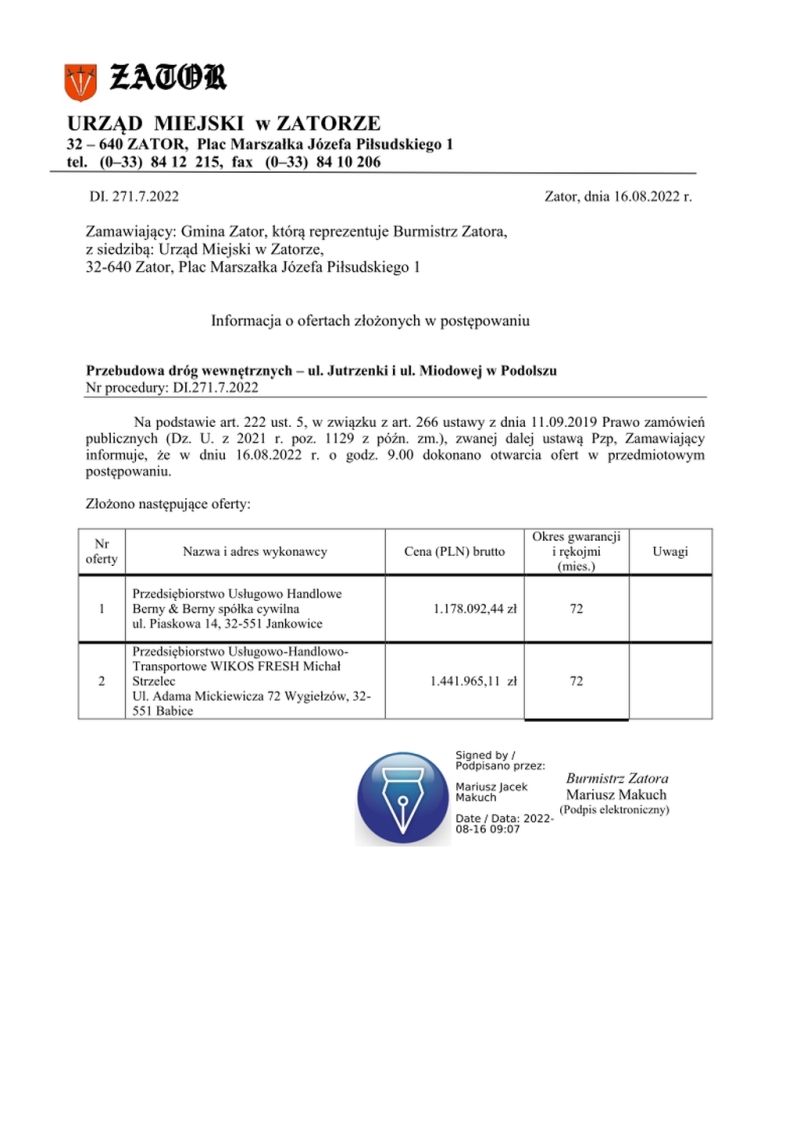 ZATOR

URZĄD MIEJSKI w ZATORZE
32 – 640 ZATOR, Plac Marszałka Józefa Piłsudskiego 1
tel. (0–33) 84 12 215, fax (0–33) 84 10 206

DI. 271.7.2022

Zator, dnia 16.08.2022 r.

Zamawiający: Gmina Zator, którą reprezentuje Burmistrz Zatora, z siedzibą: Urząd Miejski w Zatorze, 32-640 Zator, Plac Marszałka Józefa Piłsudskiego 1

Informacja o ofertach złożonych w postępowaniu

Przebudowa dróg wewnętrznych – ul. Jutrzenki i ul. Miodowej w Podolszu
Nr procedury: DI.271.7.2022

Na podstawie art. 222 ust. 5, w związku z art. 266 ustawy z dnia 11.09.2019 Prawo zamówień publicznych (Dz. U. z 2021 r. poz. 1129 z późn. zm.), zwanej dalej ustawą Pzp, Zamawiający informuje, że w dniu 16.08.2022 r. o godz. 9.00 dokonano otwarcia ofert w przedmiotowym postępowaniu.

Złożono następujące oferty:

| Nr oferty | Nazwa i adres wykonawcy | Cena (PLN) brutto | Okres gwarancji i rękojmi (mies.) | Uwagi |
|---|---|---|---|---|
| 1 | Przedsiębiorstwo Usługowo Handlowe Berny & Berny spółka cywilna ul. Piaskowa 14, 32-551 Jankowice | 1.178.092,44 zł | 72 | |
| 2 | Przedsiębiorstwo Usługowo-Handlowo-Transportowe WIKOS FRESH Michał Strzelec Ul. Adama Mickiewicza 72 Wygiełzów, 32-551 Babice | 1.441.965,11 zł | 72 | |

Signed by / Podpisano przez:
Mariusz Jacek Makuch
Date / Data: 2022-08-16 09:07

Burmistrz Zatora
Mariusz Makuch
(Podpis elektroniczny)